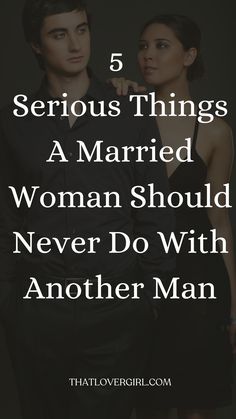 5
Serious Things A Married Woman Should Never Do With Another Man

THATLOVERGIRL.COM